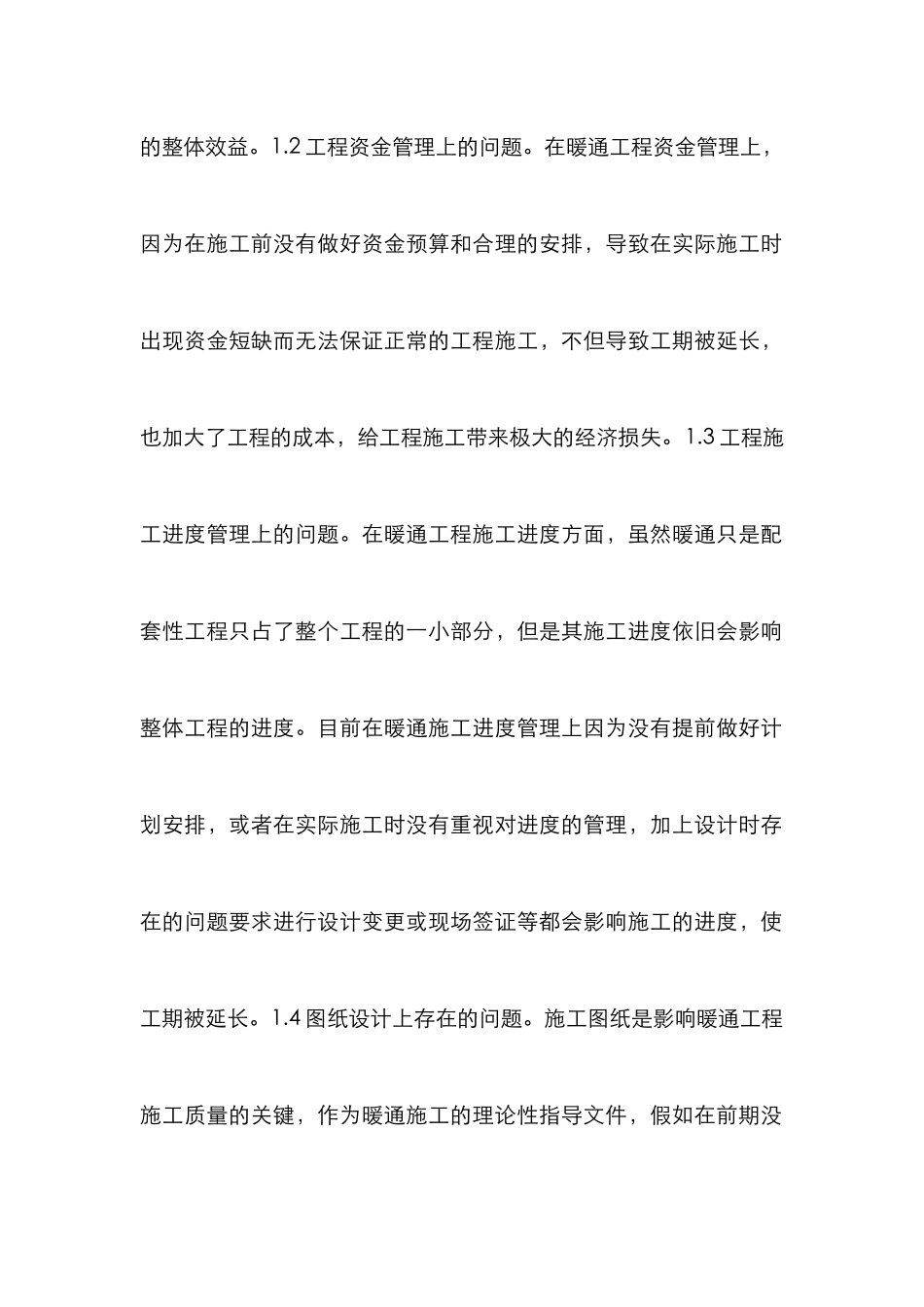 的整体效益。1.2 工程资金管理上的问题。在暖通工程资金管理上，因为在施工前没有做好资金预算和合理的安排，导致在实际施工时出现资金短缺而无法保证正常的工程施工，不但导致工期被延长，也加大了工程的成本，给工程施工带来极大的经济损失。1.3 工程施工进度管理上的问题。在暖通工程施工进度方面，虽然暖通只是配套性工程只占了整个工程的一小部分，但是其施工进度依旧会影响整体工程的进度。目前在暖通施工进度管理上因为没有提前做好计划安排，或者在实际施工时没有重视对进度的管理，加上设计时存在的问题要求进行设计变更或现场签证等都会影响施工的进度，使工期被延长。1.4 图纸设计上存在的问题。施工图纸是影响暖通工程施工质量的关键，作为暖通施工的理论性指导文件，假如在前期没